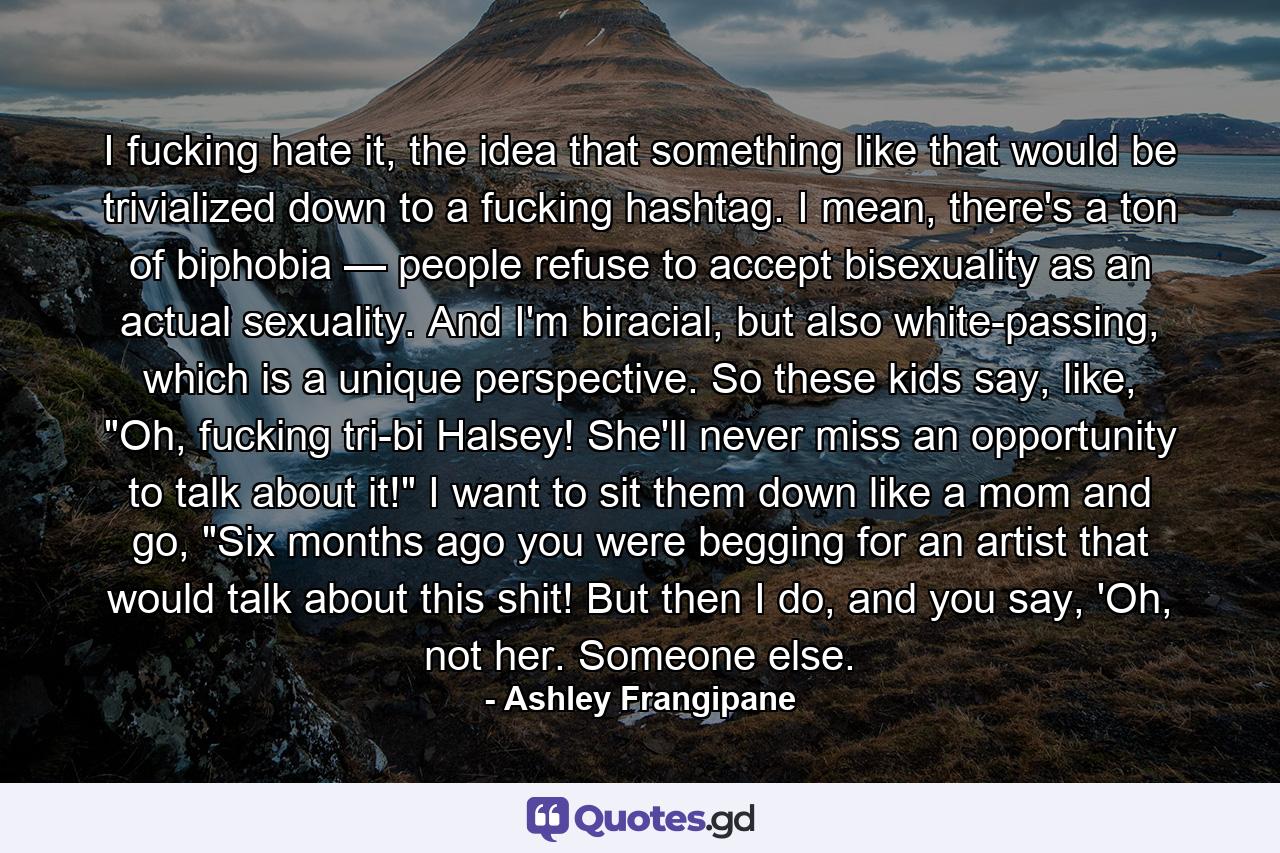 I fucking hate it, the idea that something like that would be trivialized down to a fucking hashtag. I mean, there's a ton of biphobia — people refuse to accept bisexuality as an actual sexuality. And I'm biracial, but also white-passing, which is a unique perspective. So these kids say, like, "Oh, fucking tri-bi Halsey! She'll never miss an opportunity to talk about it!" I want to sit them down like a mom and go, "Six months ago you were begging for an artist that would talk about this shit! But then I do, and you say, 'Oh, not her. Someone else.

- Ashley Frangipane

Quotes.gd